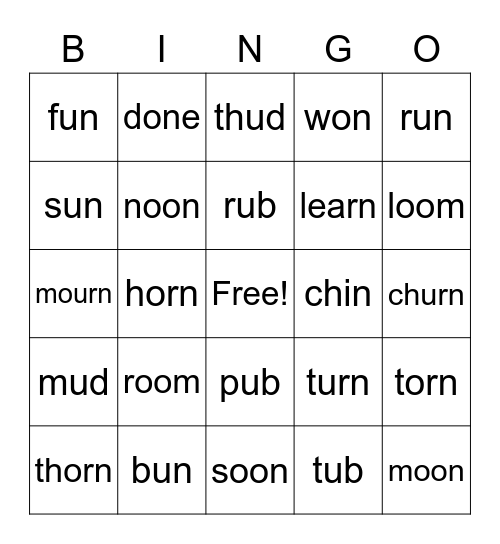 | B | I | N | G | O |
|---|---|---|---|---|
| fun | done | thud | won | run |
| sun | noon | rub | learn | loom |
| mourn | horn | Free! | chin | churn |
| mud | room | pub | turn | torn |
| thorn | bun | soon | tub | moon |